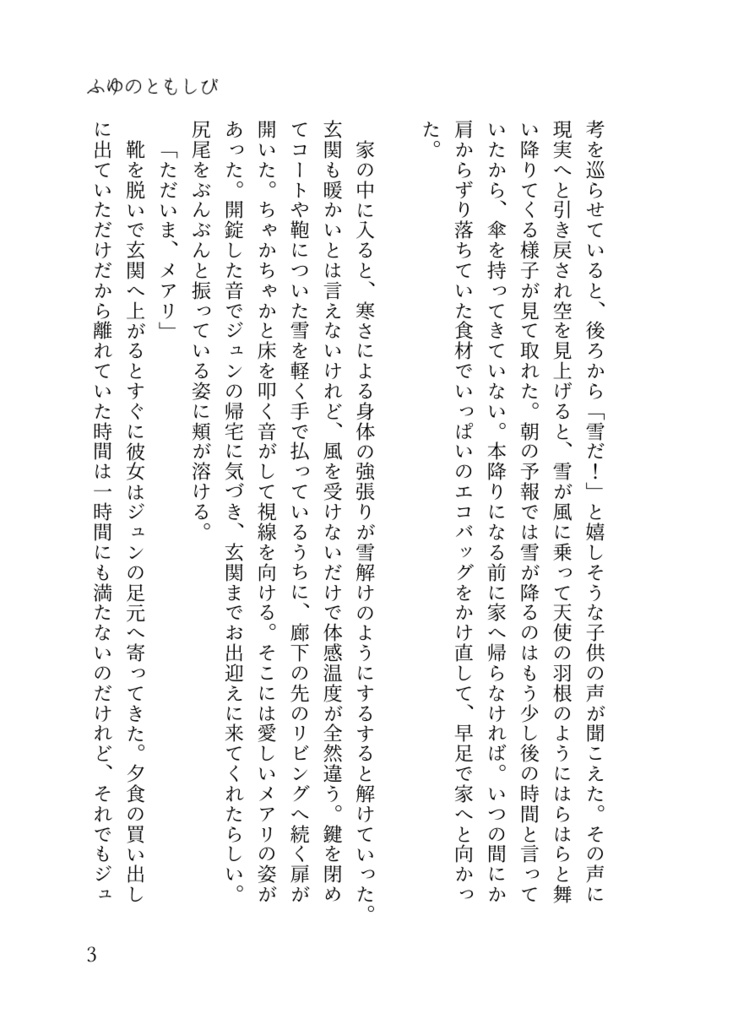 ふゆのともしび

考を巡らせていると、後ろから「雪だ!」と嬉しそうな子供の声が聞こえた。その声に現実へと引き戻され空を見上げると、雪が風に乗って天使の羽根のようにはらはらと舞い降りてくる様子が見て取れた。朝の予報では雪が降るのはもう少し後の時間と言っていたから、傘を持ってきていない。本降りになる前に家へ帰らなければ。いつの間にか肩からずり落ちていた食材でいっぱいのエコバッグをかけ直して、早足で家へと向かった。

家の中に入ると、寒さによる身体の強張りが雪解けのようにするすると解けていった。玄関も暖かいとは言えないけれど、風を受けないだけで体感温度が全然違う。鍵を閉めてコートや鞄についた雪を軽く手で払っているうちに、廊下の先のリビングへ続く扉が開いた。ちゃかちゃかと床を叩く音がして視線を向ける。そこには愛しいメアリの姿があった。開錠した音でジュンの帰宅に気づき、玄関までお出迎えに来てくれたらしい。尻尾をぶんぶんと振っている姿に頬が溶ける。

「ただいま、メアリ」

靴を脱いで玄関へ上がるとすぐに彼女はジュンの足元へ寄ってきた。夕食の買い出しに出ていただけだから離れていた時間は一時間にも満たないのだけれど、それでもジュ

3